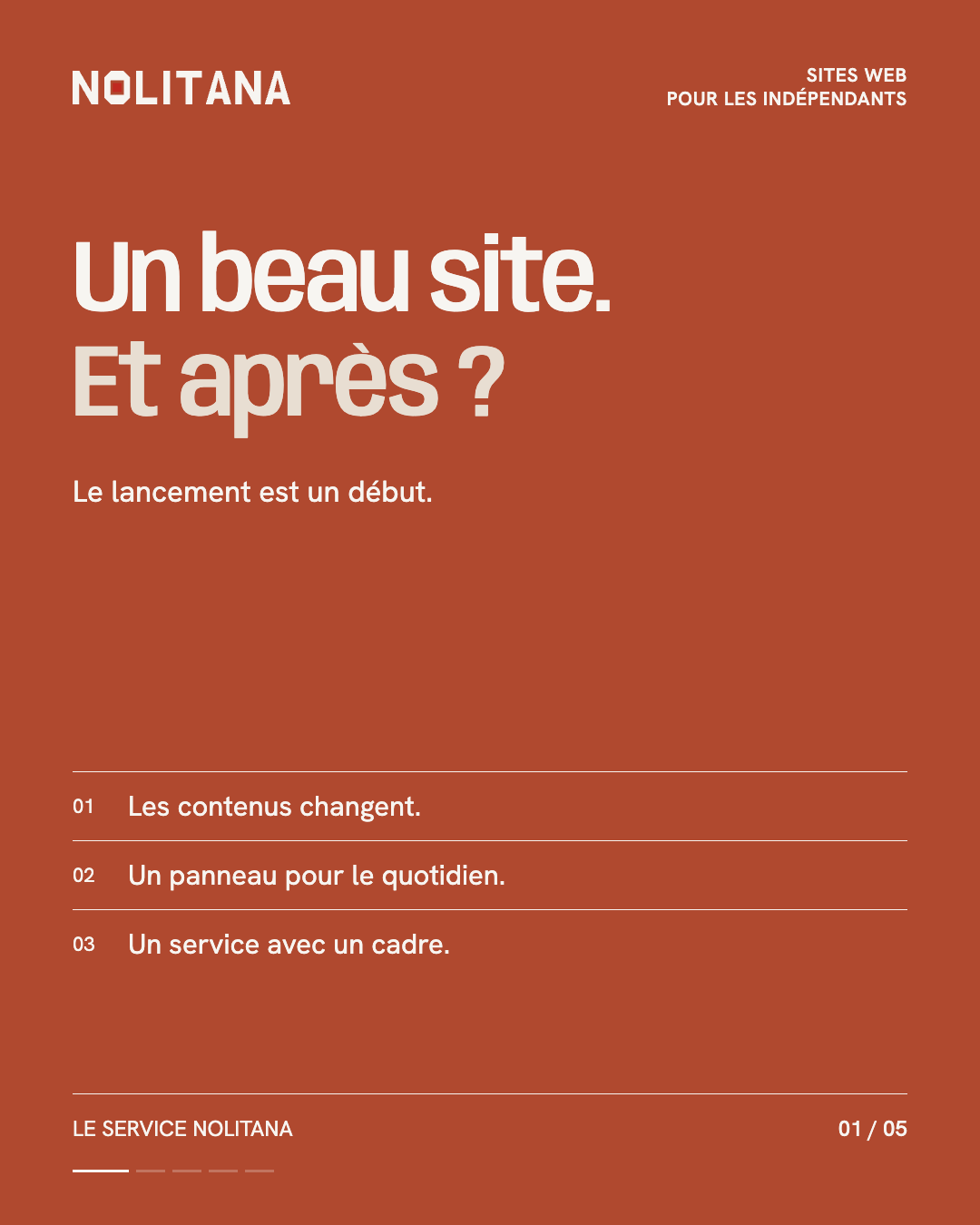 NOLITANA

SITES WEB
POUR LES INDÉPENDANTS

Un beau site.
Et après ?

Le lancement est un début.

01 Les contenus changent.

02 Un panneau pour le quotidien.

03 Un service avec un cadre.

LE SERVICE NOLITANA

01 / 05